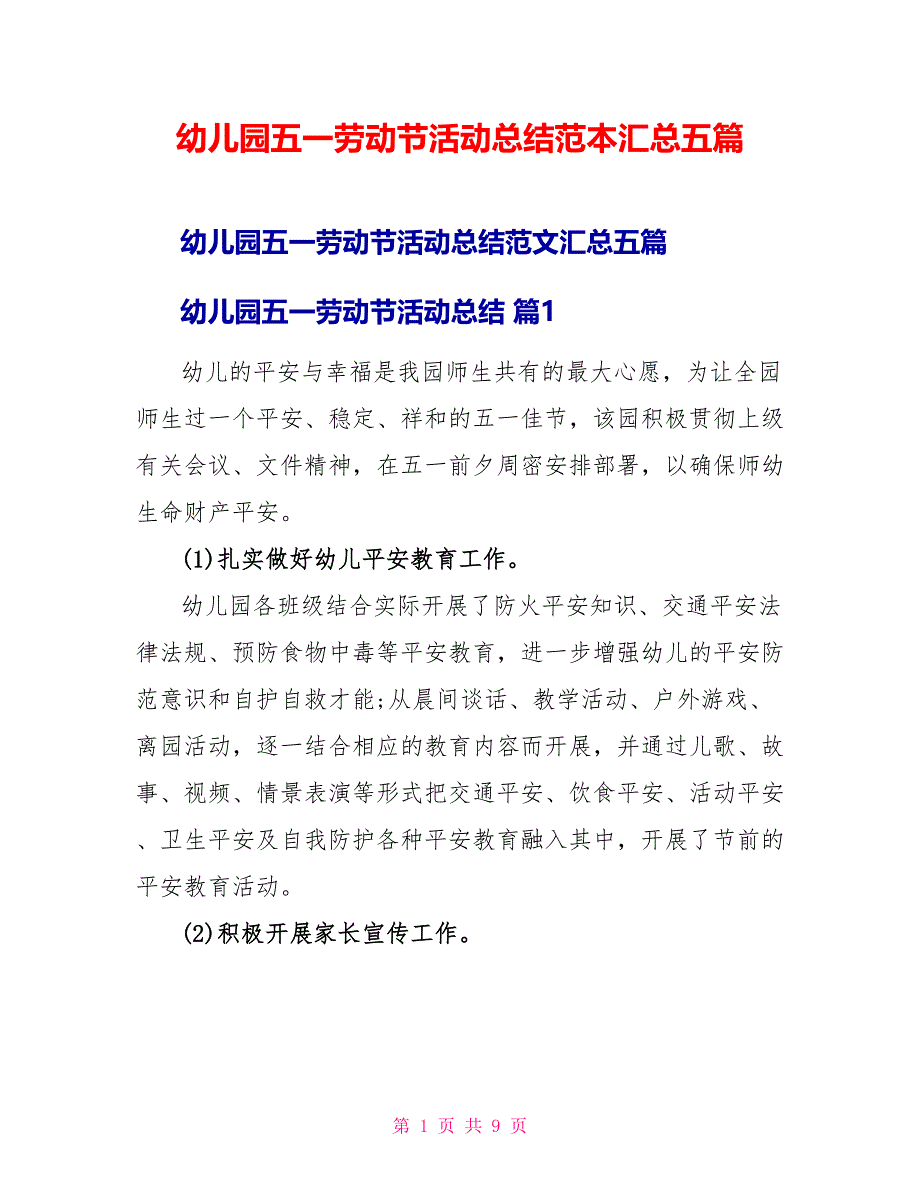 幼儿园五一劳动节活动总结范本汇总五篇

幼儿园五一劳动节活动总结范文汇总五篇

幼儿园五一劳动节活动总结 篇1

幼儿的平安与幸福是我园师生共有的最大心愿，为让全园师生过一个平安、稳定、祥和的五一佳节，该园积极贯彻上级有关会议、文件精神，在五一前夕周密安排部署，以确保师幼生命财产平安。

(1)扎实做好幼儿平安教育工作。

幼儿园各班级结合实际开展了防火平安知识、交通平安法律法规、预防食物中毒等平安教育，进一步增强幼儿的平安防范意识和自护自救才能;从晨间谈话、教学活动、户外游戏、离园活动，逐一结合相应的教育内容而开展，并通过儿歌、故事、视频、情景表演等形式把交通平安、饮食平安、活动平安、卫生平安及自我防护各种平安教育融入其中，开展了节前的平安教育活动。

(2)积极开展家长宣传工作。

第 1 页 共 9 页